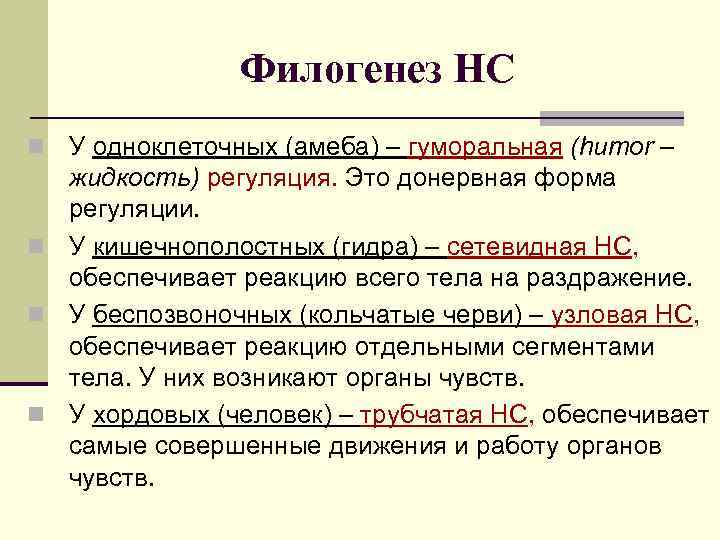 Филогенез НС

У одноклеточных (амеба) – гуморальная (humor – жидкость) регуляция. Это донервная форма регуляции.

У кишечнополостных (гидра) – сетевидная НС, обеспечивает реакцию всего тела на раздражение.

У беспозвоночных (кольчатые черви) – узловая НС, обеспечивает реакцию отдельными сегментами тела. У них возникают органы чувств.

У хордовых (человек) – трубчатая НС, обеспечивает самые совершенные движения и работу органов чувств.